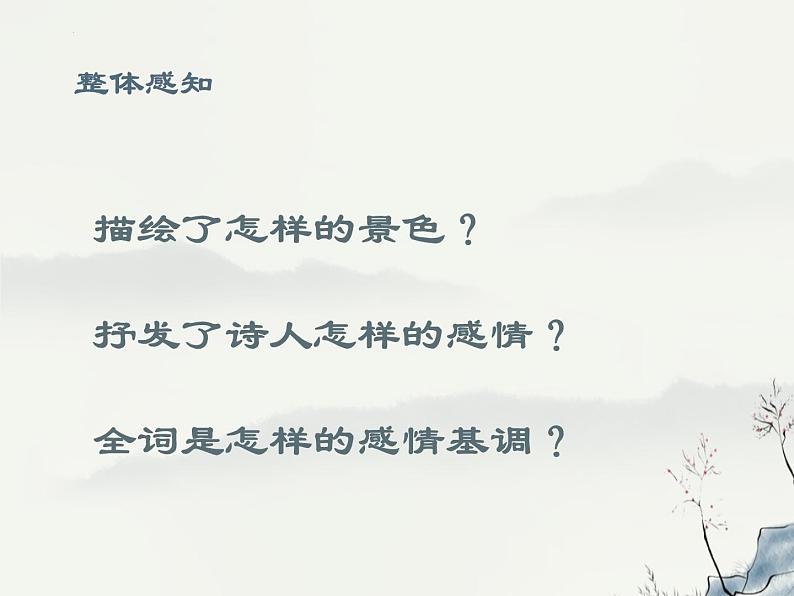 整体感知

描绘了怎样的景色？

抒发了诗人怎样的感情？

全词是怎样的感情基调？